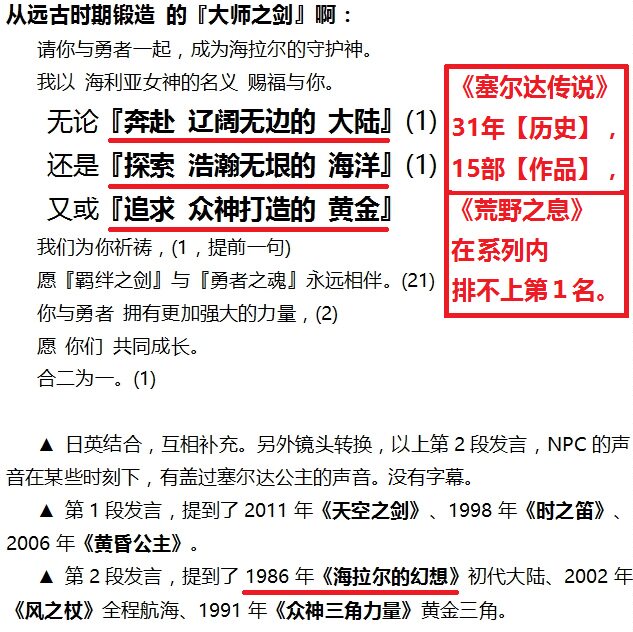 从远古时期锻造 的『大师之剑』啊：

请你与勇者一起，成为海拉尔的守护神。

我以 海利亚女神的名义 赐福与你。

无论『奔赴 辽阔无边的 大陆』(1)

还是『探索 浩瀚无垠的 海洋』(1)

又或『追求 众神打造的 黄金』

我们为你祈祷，(1，提前一句)

愿『羁绊之剑』与『勇者之魂』永远相伴。(21)

你与勇者 拥有更加强大的力量，(2)

愿 你们 共同成长。

合二为一。(1)

《塞尔达传说》
31年【历史】，
15部【作品】，

《荒野之息》
在系列内
排不上第1名。

▲ 日英结合，互相补充。另外镜头转换，以上第2段发言，NPC的声音在某些时刻下，有盖过塞尔达公主的声音。没有字幕。

▲ 第1段发言，提到了2011年《天空之剑》、1998年《时之笛》、2006年《黄昏公主》。

▲ 第2段发言，提到了1986年《海拉尔的幻想》初代大陆、2002年《风之杖》全程航海、1991年《众神三角力量》黄金三角。